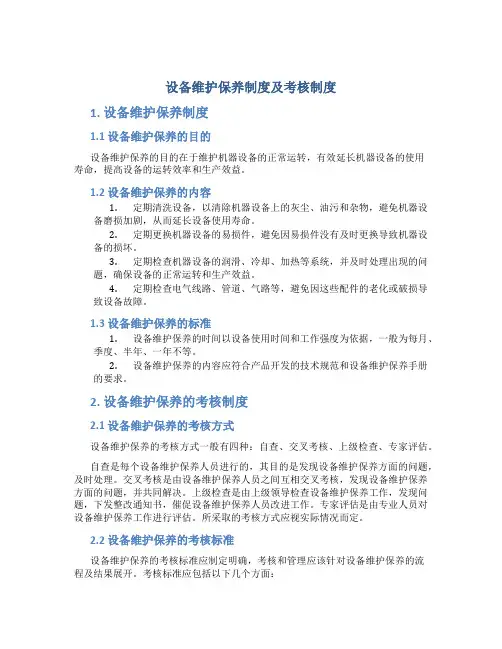 设备维护保养制度及考核制度

1. 设备维护保养制度

1.1 设备维护保养的目的

设备维护保养的目的在于维护机器设备的正常运转，有效延长机器设备的使用寿命，提高设备的运转效率和生产效益。

1.2 设备维护保养的内容

1. 定期清洗设备，以清除机器设备上的灰尘、油污和杂物，避免机器设备磨损加剧，从而延长设备使用寿命。

2. 定期更换机器设备的易损件，避免因易损件没有及时更换导致机器设备的损坏。

3. 定期检查机器设备的润滑、冷却、加热等系统，并及时处理出现的问题，确保设备的正常运转和生产效益。

4. 定期检查电气线路、管道、气路等，避免因这些配件的老化或破损导致设备故障。

1.3 设备维护保养的标准

1. 设备维护保养的时间以设备使用时间和工作强度为依据，一般为每月、季度、半年、一年不等。

2. 设备维护保养的内容应符合产品开发的技术规范和设备维护保养手册的要求。

2. 设备维护保养的考核制度

2.1 设备维护保养的考核方式

设备维护保养的考核方式一般有四种：自查、交叉考核、上级检查、专家评估。

自查是每个设备维护保养人员进行的，其目的是发现设备维护保养方面的问题，及时处理。交叉考核是由设备维护保养人员之间互相交叉考核，发现设备维护保养方面的问题，并共同解决。上级检查是由上级领导检查设备维护保养工作，发现问题，下发整改通知书，催促设备维护保养人员改进工作。专家评估是由专业人员对设备维护保养工作进行评估。所采取的考核方式应视实际情况而定。

2.2 设备维护保养的考核标准

设备维护保养的考核标准应制定明确，考核和管理应该针对设备维护保养的流程及结果展开。考核标准应包括以下几个方面：